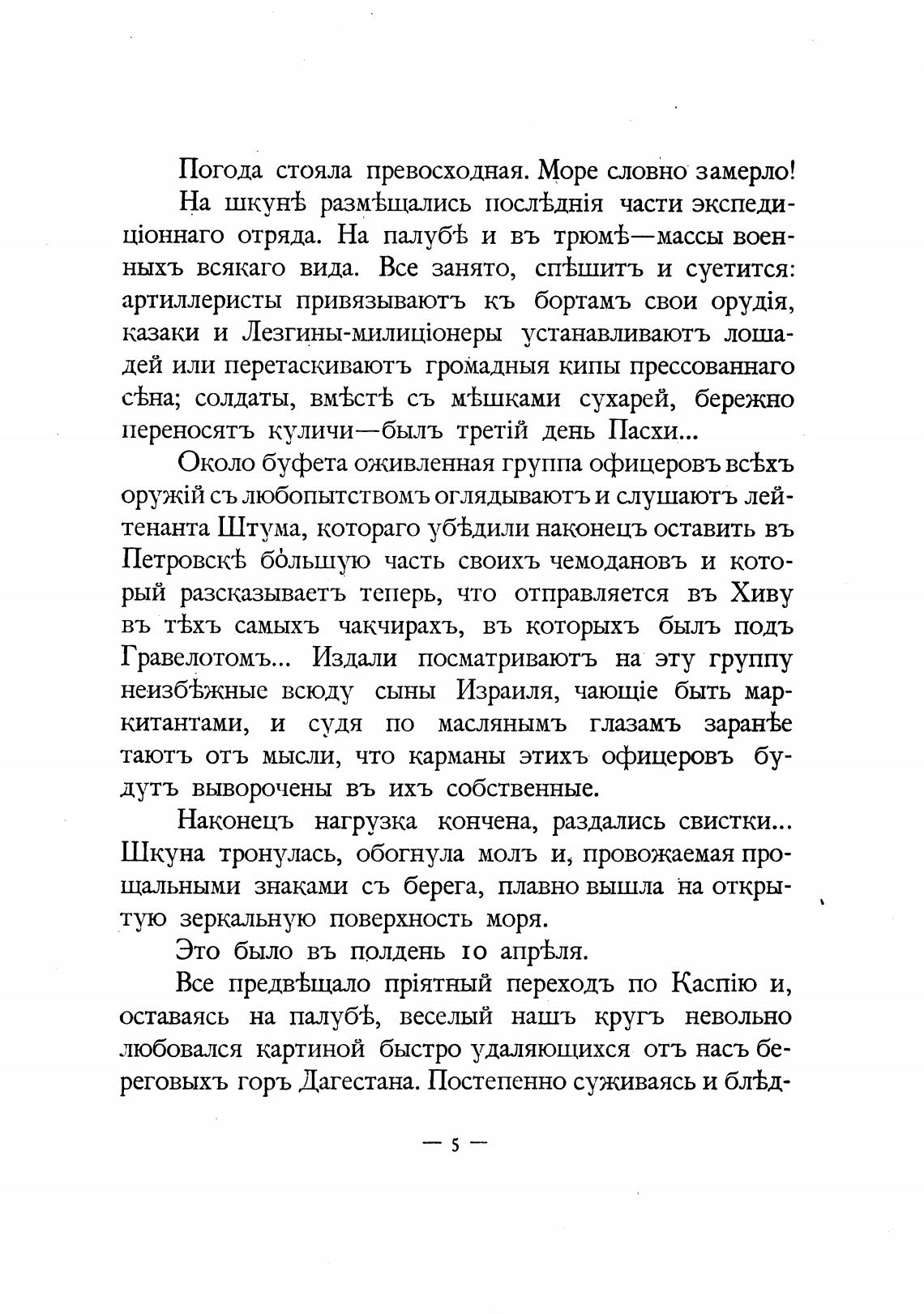 Погода стояла превосходная. Море словно замерло!

На шкунѣ размѣщались послѣднія части экспедиціоннаго отряда. На палубѣ и въ трюмѣ—массы военныхъ всякаго вида. Все занято, спѣшитъ и суетится: артиллеристы привязываютъ къ бортамъ свои орудія, казаки и Лезгины-милиціонеры устанавливаютъ лошадей или перетаскиваютъ громадныя кипы прессованнаго сѣна; солдаты, вмѣстѣ съ мѣшками сухарей, бережно переносятъ куличи—былъ третій день Пасхи...

Около буфета оживленная группа офицеровъ всѣхъ оружій съ любопытствомъ оглядываютъ и слушаютъ лейтенанта Штума, котораго убѣдили наконецъ оставить въ Петровскѣ бо́льшую часть своихъ чемодановъ и который разсказываетъ теперь, что отправляется въ Хиву въ тѣхъ самыхъ чакчирахъ, въ которыхъ былъ подъ Гравелотомъ... Издали посматриваютъ на эту группу неизбѣжные всюду сыны Израиля, чающіе быть маркитантами, и судя по маслянымъ глазамъ заранѣе таютъ отъ мысли, что карманы этихъ офицеровъ будутъ выворочены въ ихъ собственные.

Наконецъ нагрузка кончена, раздались свистки... Шкуна тронулась, обогнула молъ и, провожаемая прощальными знаками съ берега, плавно вышла на открытую зеркальную поверхность моря.

Это было въ полдень 10 апрѣля.

Все предвѣщало пріятный переходъ по Каспію и, оставаясь на палубѣ, веселый нашъ кругъ невольно любовался картиной быстро удаляющихся отъ насъ береговыхъ горъ Дагестана. Постепенно суживаясь и блѣд-

— 5 —